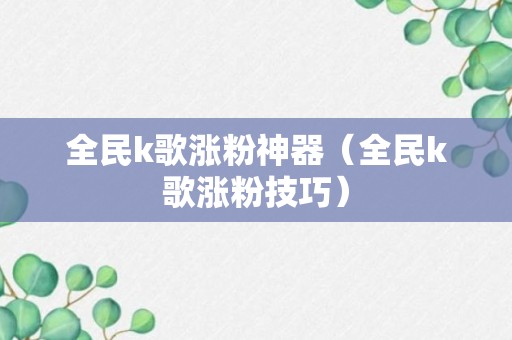 全民k歌涨粉神器（全民k歌涨粉技巧）